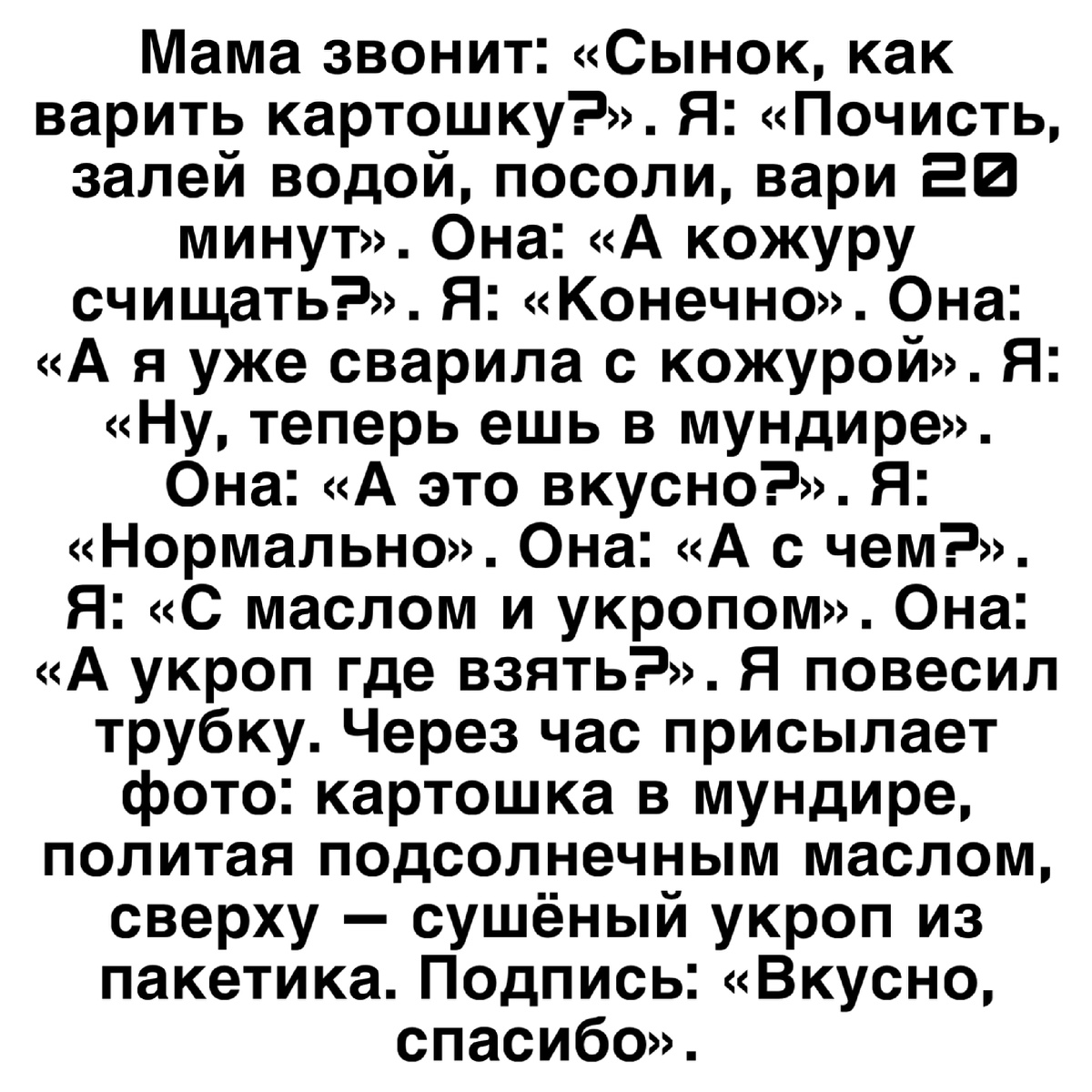 Мама звонит: «Сынок, как варить картошку?». Я: «Почисть, залей водой, посоли, вари 20 минут». Она: «А кожуру счищать?». Я: «Конечно». Она: «А я уже сварила с кожурой». Я: «Ну, теперь ешь в мундире». Она: «А это вкусно?». Я: «Нормально». Она: «А с чем?». Я: «С маслом и укропом». Она: «А укроп где взять?». Я повесил трубку. Через час присылает фото: картошка в мундире, политая подсолнечным маслом, сверху — сушёный укроп из пакетика. Подпись: «Вкусно, спасибо».